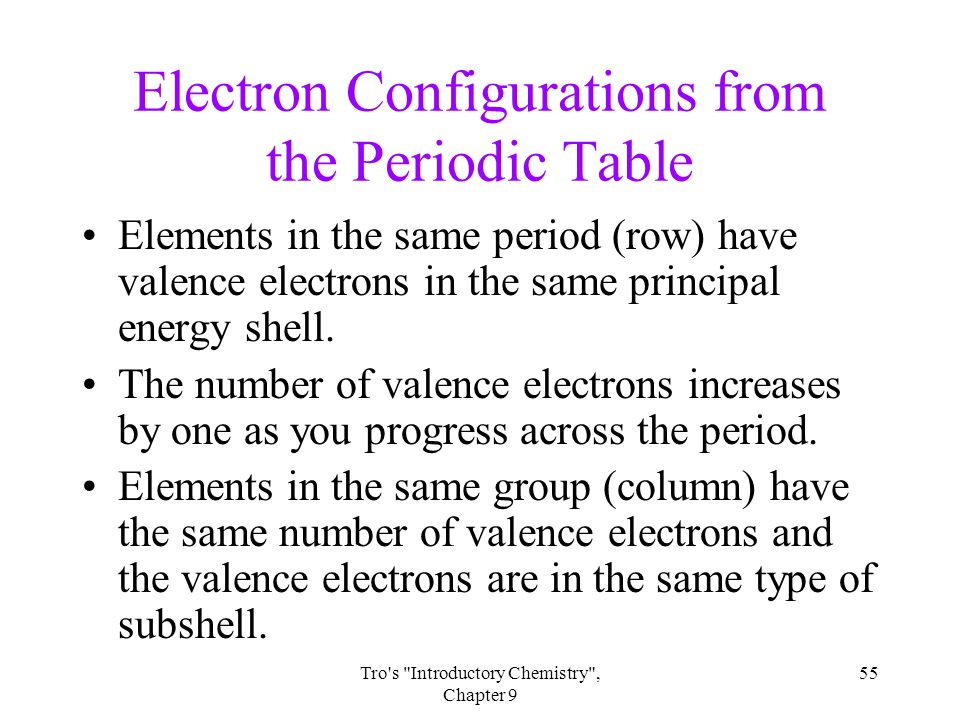 Electron Configurations from the Periodic Table

• Elements in the same period (row) have valence electrons in the same principal energy shell.

• The number of valence electrons increases by one as you progress across the period.

• Elements in the same group (column) have the same number of valence electrons and the valence electrons are in the same type of subshell.

Tro's "Introductory Chemistry", Chapter 9

55